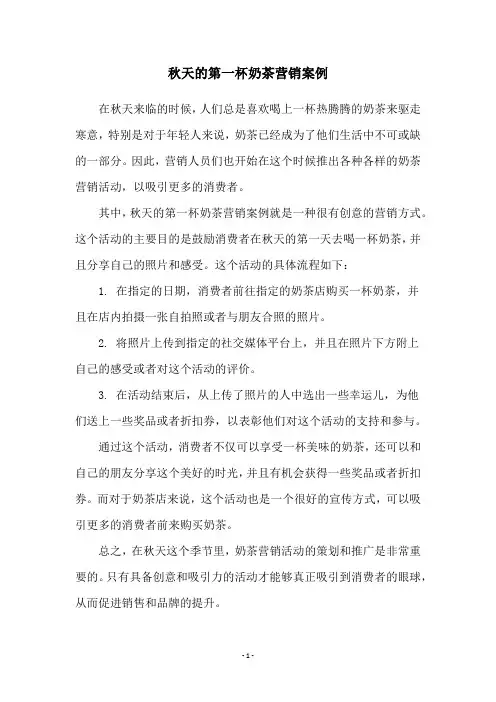 秋天的第一杯奶茶营销案例

在秋天来临的时候，人们总是喜欢喝上一杯热腾腾的奶茶来驱走寒意，特别是对于年轻人来说，奶茶已经成为了他们生活中不可或缺的一部分。因此，营销人员们也开始在这个时候推出各种各样的奶茶营销活动，以吸引更多的消费者。

其中，秋天的第一杯奶茶营销案例就是一种很有创意的营销方式。这个活动的主要目的是鼓励消费者在秋天的第一天去喝一杯奶茶，并且分享自己的照片和感受。这个活动的具体流程如下：

1. 在指定的日期，消费者前往指定的奶茶店购买一杯奶茶，并且在店内拍摄一张自拍照或者与朋友合照的照片。

2. 将照片上传到指定的社交媒体平台上，并且在照片下方附上自己的感受或者对这个活动的评价。

3. 在活动结束后，从上传了照片的人中选出一些幸运儿，为他们送上一些奖品或者折扣券，以表彰他们对这个活动的支持和参与。

通过这个活动，消费者不仅可以享受一杯美味的奶茶，还可以和自己的朋友分享这个美好的时光，并且有机会获得一些奖品或者折扣券。而对于奶茶店来说，这个活动也是一个很好的宣传方式，可以吸引更多的消费者前来购买奶茶。

总之，在秋天这个季节里，奶茶营销活动的策划和推广是非常重要的。只有具备创意和吸引力的活动才能够真正吸引到消费者的眼球，从而促进销售和品牌的提升。

- 1 -